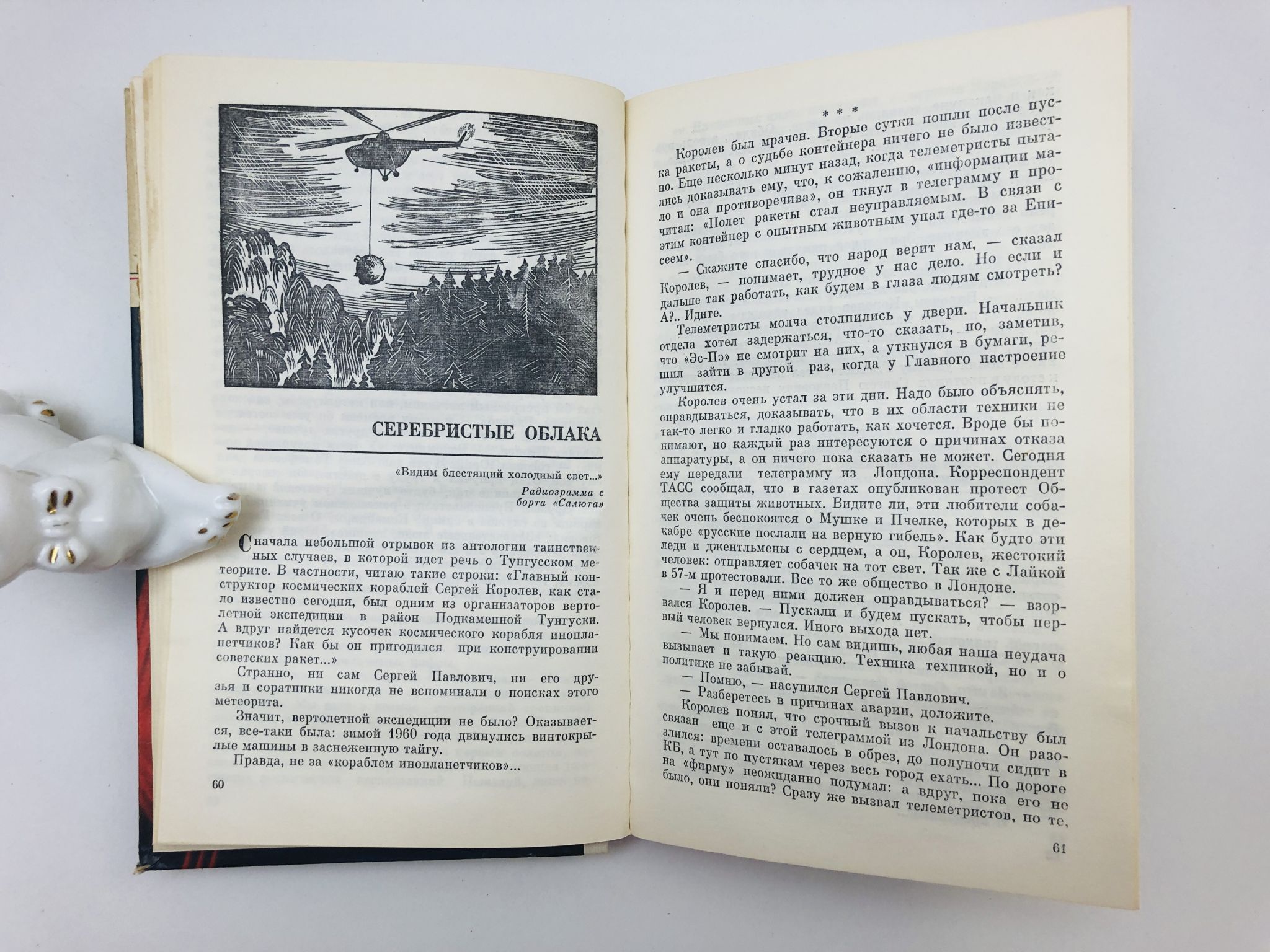 СЕРЕБРИСТЫЕ ОБЛАКА

«Видим блестящий холодный свет...»

Радиограмма с борта «Салюта»

Сначала небольшой отрывок из антологии таинственных случаев, в которой идет речь о Тунгусском метеорите. В частности, читаю такие строки: «Главный конструктор космических кораблей Сергей Королев, как стало известно сегодня, был одним из организаторов вертолетной экспедиции в район Подкаменной Тунгуски. А вдруг найдется кусочек космического корабля инопланетчиков? Как бы он пригодился при конструировании советских ракет...»

Странно, ни сам Сергей Павлович, ни его друзья и соратники никогда не вспоминали о поисках этого метеорита.

Значит, вертолетной экспедиции не было? Оказывается, все-таки была: зимой 1960 года двинулись винтокрылые машины в заснеженную тайгу.

Правда, не за «кораблем инопланетчиков»...

60

* * *

Королев был мрачен. Вторые сутки пошли после пуска ракеты, а о судьбе контейнера ничего не было известно. Еще несколько минут назад, когда телеметристы пытались доказывать ему, что, к сожалению, «информации мало и она противоречива», он ткнул в телеграмму и прочитал: «Полет ракеты стал неуправляемым. В связи с этим контейнер с опытным животным упал где-то за Енисеем».

— Скажите спасибо, что народ верит нам, — сказал Королев, — понимает, трудное у нас дело. Но если и дальше так работать, как будем в глаза людям смотреть? А?.. Идите.

Телеметристы молча столпились у двери. Начальник отдела хотел задержаться, что-то сказать, но, заметив, что «Эс-Пэ» не смотрит на них, а уткнулся в бумаги, решил зайти в другой раз, когда у Главного настроение улучшится.

Королев очень устал за эти дни. Надо было объяснять, оправдываться, доказывать, что в их области техники не так-то легко и гладко работать, как хочется. Вроде бы понимают, но каждый раз интересуются о причинах отказа аппаратуры, а он ничего пока сказать не может. Сегодня ему передали телеграмму из Лондона. Корреспондент ТАСС сообщал, что в газетах опубликован протест Общества защиты животных. Видите ли, эти любители собачек очень беспокоятся о Мушке и Пчелке, которых в декабре «русские послали на верную гибель». Как будто эти леди и джентльмены с сердцем, а он, Королев, жестокий человек: отправляет собачек на тот свет. Так же с Лайкой в 57-м протестовали. Все то же общество в Лондоне.

— Я и перед ними должен оправдываться? — взорвался Королев. — Пускали и будем пускать, чтобы первый человек вернулся. Иного выхода нет.

— Мы понимаем. Но сам видишь, любая наша неудача вызывает и такую реакцию. Техника техникой, но и о политике не забывай.

— Помню, — насупился Сергей Павлович.

— Разберетесь в причинах аварии, доложите.

Королев понял, что срочный вызов к начальству был связан еще и с этой телеграммой из Лондона. Он разозлился: времени оставалось в обрез, до полуночи сидит в КБ, а тут по пустякам через весь город ехать... По дороге на «фирму» неожиданно подумал: а вдруг, пока его не было, они поняли? Сразу же вызвал телеметристов, но те,

61